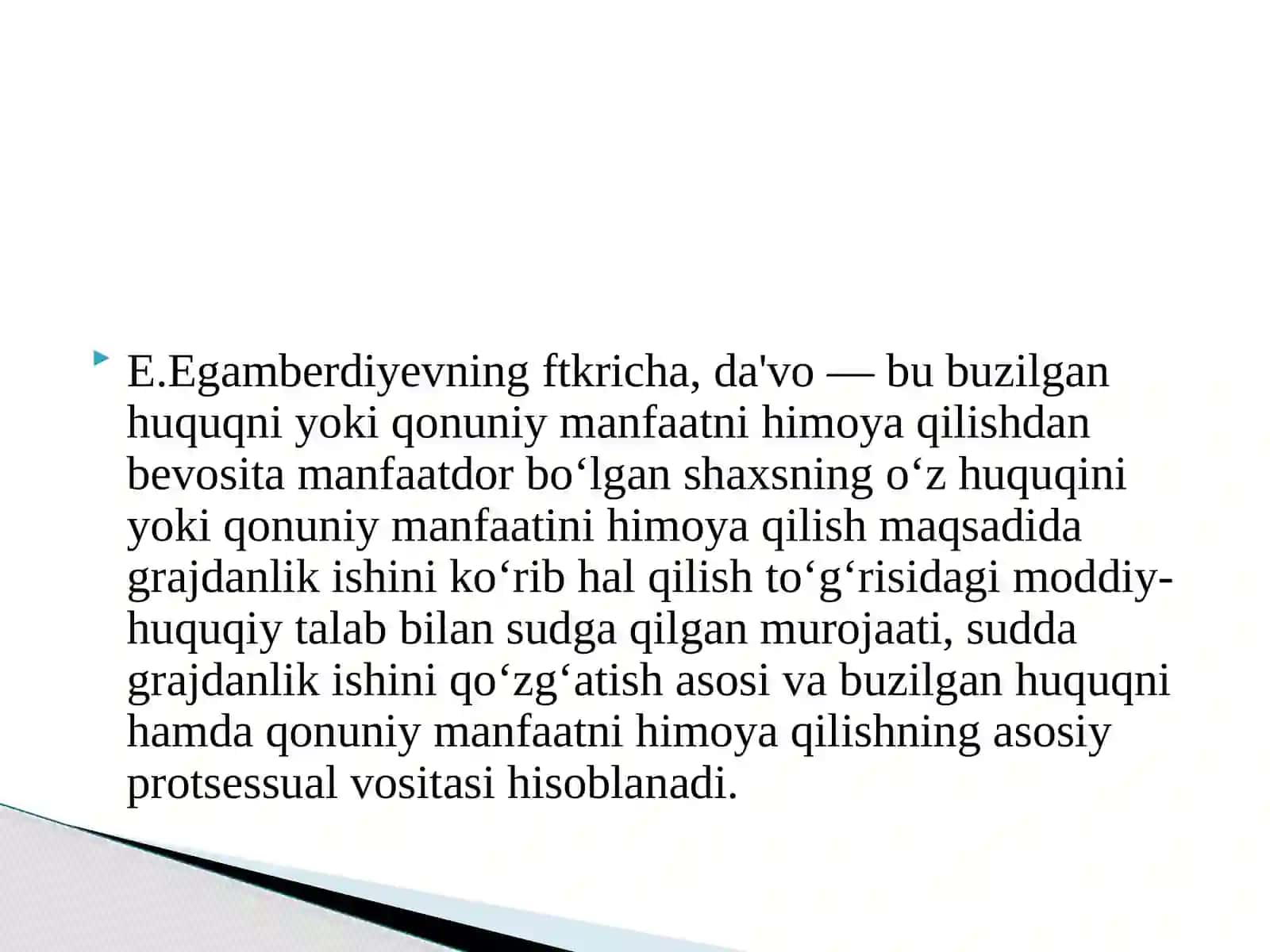 E.Egamberdiyevning ftkricha, da'vo — bu buzilgan huquqni yoki qonuniy manfaatni himoya qilishdan bevosita manfaatdor bo‘lgan shaxsning o‘z huquqini yoki qonuniy manfaatini himoya qilish maqsadida grajdanlik ishini ko‘rib hal qilish to‘g‘risidagi moddiy-huquqiy talab bilan sudga qilgan murojaati, sudda grajdanlik ishini qo‘zg‘atish asosi va buzilgan huquqni hamda qonuniy manfaatni himoya qilishning asosiy protsessual vositasi hisoblanadi.